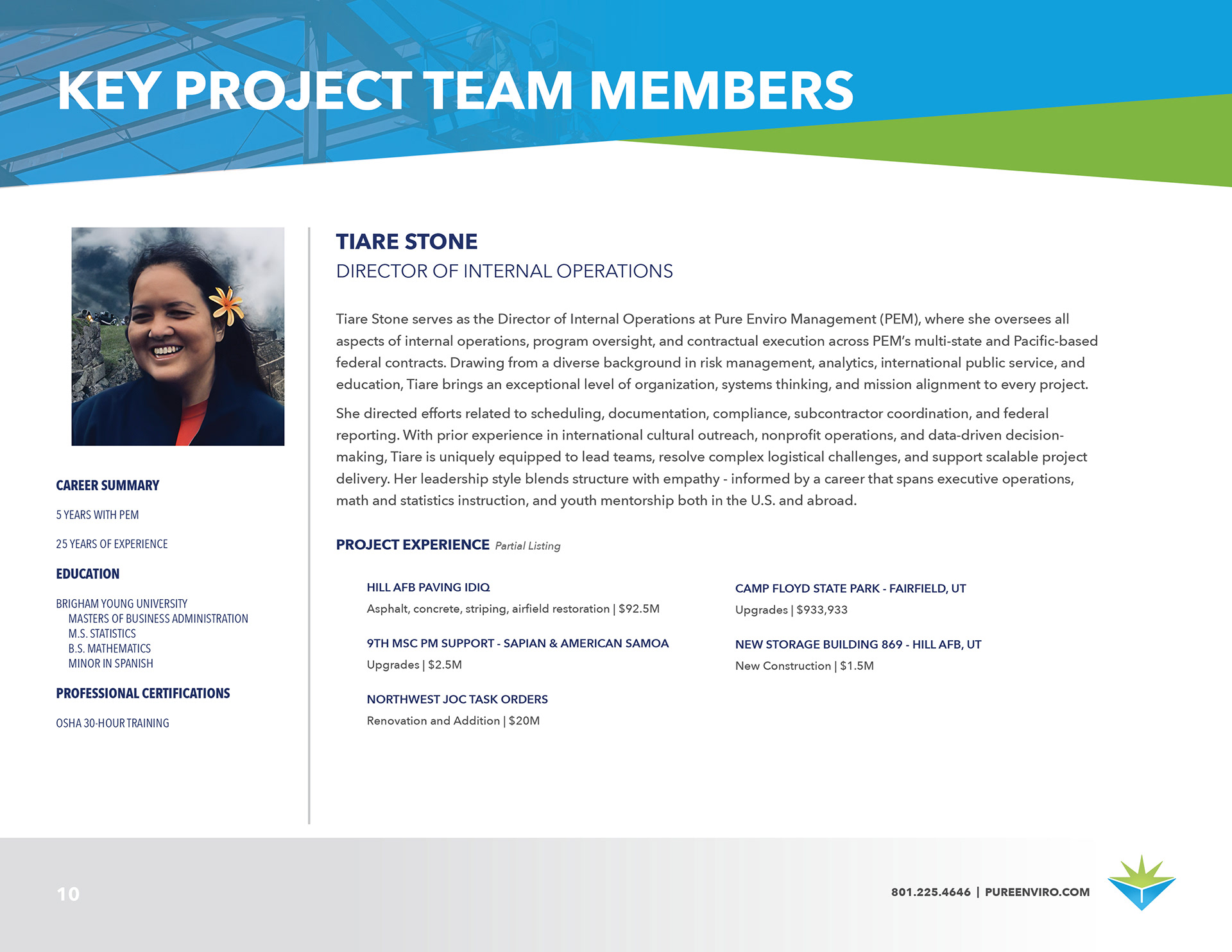 KEY PROJECT TEAM MEMBERS

CAREER SUMMARY

5 YEARS WITH PEM

25 YEARS OF EXPERIENCE

EDUCATION

BRIGHAM YOUNG UNIVERSITY
MASTERS OF BUSINESS ADMINISTRATION
M.S. STATISTICS
B.S. MATHEMATICS
MINOR IN SPANISH

PROFESSIONAL CERTIFICATIONS

OSHA 30-HOUR TRAINING

TIARE STONE
DIRECTOR OF INTERNAL OPERATIONS

Tiare Stone serves as the Director of Internal Operations at Pure Enviro Management (PEM), where she oversees all aspects of internal operations, program oversight, and contractual execution across PEM's multi-state and Pacific-based federal contracts. Drawing from a diverse background in risk management, analytics, international public service, and education, Tiare brings an exceptional level of organization, systems thinking, and mission alignment to every project.

She directed efforts related to scheduling, documentation, compliance, subcontractor coordination, and federal reporting. With prior experience in international cultural outreach, nonprofit operations, and data-driven decision-making, Tiare is uniquely equipped to lead teams, resolve complex logistical challenges, and support scalable project delivery. Her leadership style blends structure with empathy - informed by a career that spans executive operations, math and statistics instruction, and youth mentorship both in the U.S. and abroad.

PROJECT EXPERIENCE Partial Listing

HILL AFB PAVING IDIQ
Asphalt, concrete, striping, airfield restoration | $92.5M

9TH MSC PM SUPPORT - SAPIAN & AMERICAN SAMOA
Upgrades | $2.5M

NORTHWEST JOC TASK ORDERS
Renovation and Addition | $20M

CAMP FLOYD STATE PARK - FAIRFIELD, UT
Upgrades | $933,933

NEW STORAGE BUILDING 869 - HILL AFB, UT
New Construction | $1.5M

10

801.225.4646 | PUREENVIRO.COM